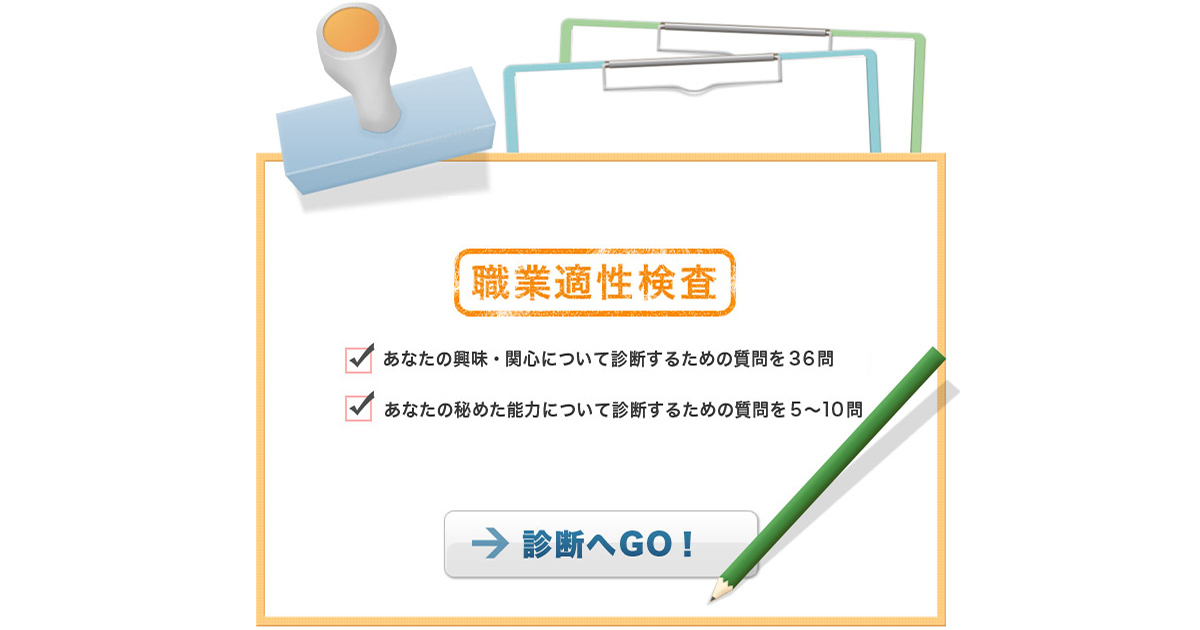 職業適性検査

あなたの興味・関心について診断するための質問を３６問

あなたの秘めた能力について診断するための質問を５〜10問

診断へGO！